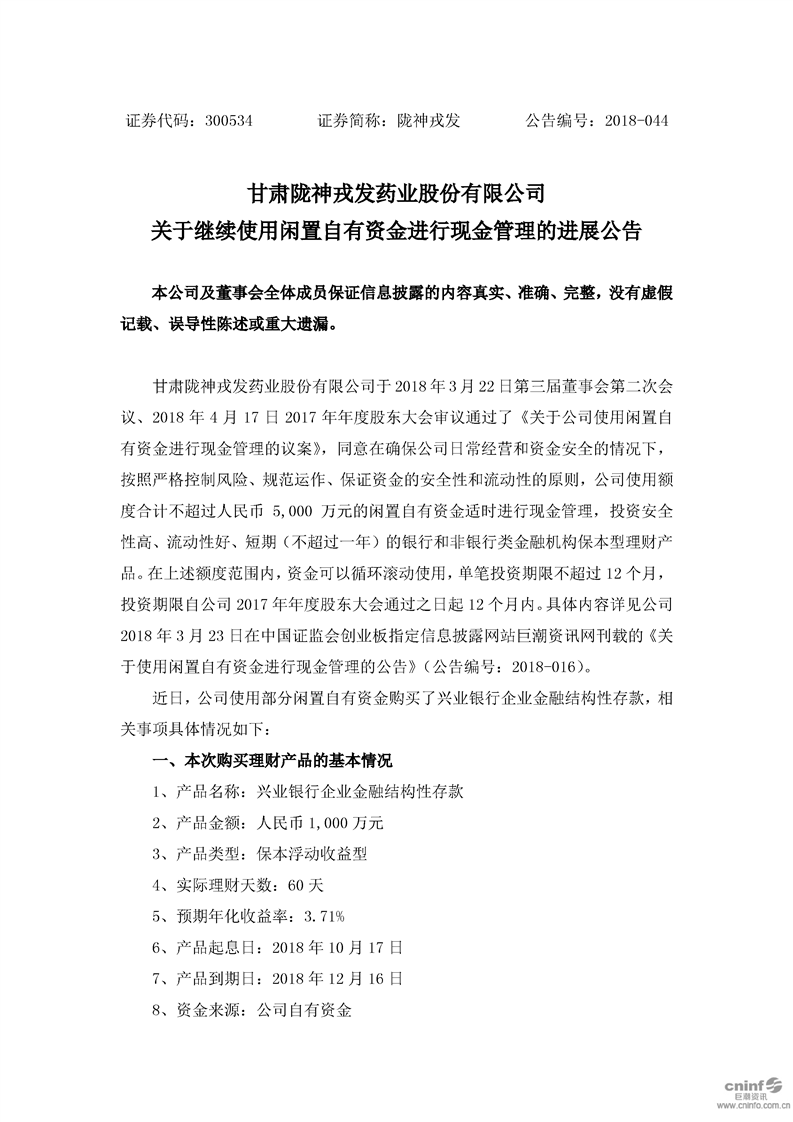 证券代码：300534　　　证券简称：陇神戎发　　　公告编号：2018-044

甘肃陇神戎发药业股份有限公司
关于继续使用闲置自有资金进行现金管理的进展公告

本公司及董事会全体成员保证信息披露的内容真实、准确、完整，没有虚假记载、误导性陈述或重大遗漏。

甘肃陇神戎发药业股份有限公司于 2018 年 3 月 22 日第三届董事会第二次会议、2018 年 4 月 17 日 2017 年年度股东大会审议通过了《关于公司使用闲置自有资金进行现金管理的议案》，同意在确保公司日常经营和资金安全的情况下，按照严格控制风险、规范运作、保证资金的安全性和流动性的原则，公司使用额度合计不超过人民币 5,000 万元的闲置自有资金适时进行现金管理，投资安全性高、流动性好、短期（不超过一年）的银行和非银行类金融机构保本型理财产品。在上述额度范围内，资金可以循环滚动使用，单笔投资期限不超过 12 个月，投资期限自公司 2017 年年度股东大会通过之日起 12 个月内。具体内容详见公司 2018 年 3 月 23 日在中国证监会创业板指定信息披露网站巨潮资讯网刊载的《关于使用闲置自有资金进行现金管理的公告》（公告编号：2018-016）。

近日，公司使用部分闲置自有资金购买了兴业银行企业金融结构性存款，相关事项具体情况如下：

一、本次购买理财产品的基本情况

1、产品名称：兴业银行企业金融结构性存款

2、产品金额：人民币 1,000 万元

3、产品类型：保本浮动收益型

4、实际理财天数：60 天

5、预期年化收益率：3.71%

6、产品起息日：2018 年 10 月 17 日

7、产品到期日：2018 年 12 月 16 日

8、资金来源：公司自有资金

cninf 巨潮资讯 www.cninfo.com.cn